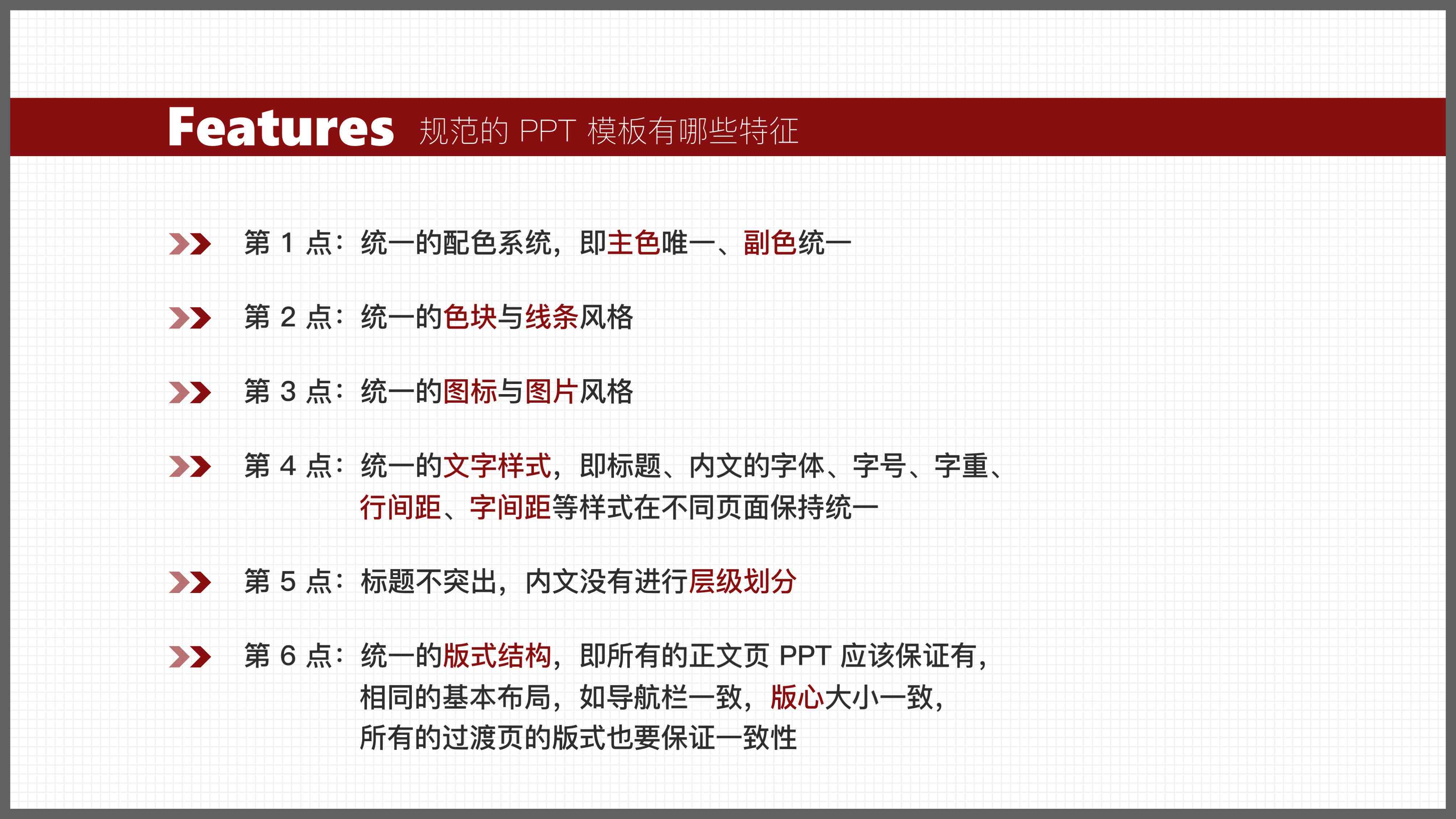 Features 规范的 PPT 模板有哪些特征

第 1 点：统一的配色系统，即主色唯一、副色统一

第 2 点：统一的色块与线条风格

第 3 点：统一的图标与图片风格

第 4 点：统一的文字样式，即标题、内文的字体、字号、字重、行间距、字间距等样式在不同页面保持统一

第 5 点：标题不突出，内文没有进行层级划分

第 6 点：统一的版式结构，即所有的正文页 PPT 应该保证有，相同的基本布局，如导航栏一致，版心大小一致，所有的过渡页的版式也要保证一致性